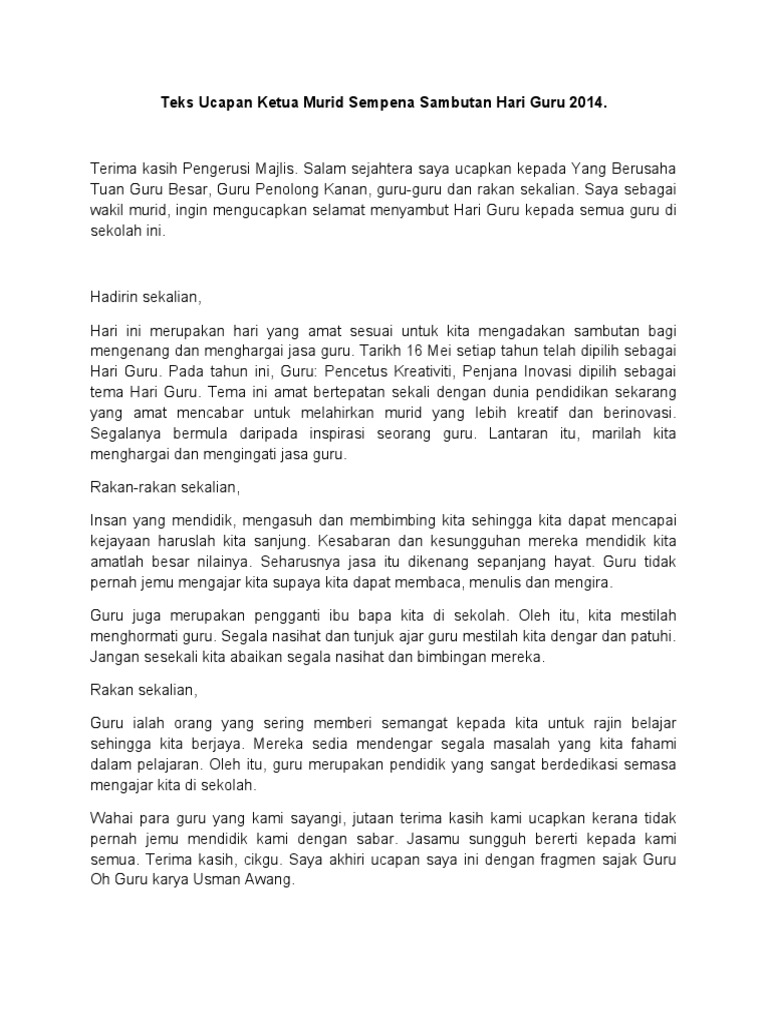 Teks Ucapan Ketua Murid Sempena Sambutan Hari Guru 2014.

Terima kasih Pengerusi Majlis. Salam sejahtera saya ucapkan kepada Yang Berusaha Tuan Guru Besar, Guru Penolong Kanan, guru-guru dan rakan sekalian. Saya sebagai wakil murid, ingin mengucapkan selamat menyambut Hari Guru kepada semua guru di sekolah ini.

Hadirin sekalian,

Hari ini merupakan hari yang amat sesuai untuk kita mengadakan sambutan bagi mengenang dan menghargai jasa guru. Tarikh 16 Mei setiap tahun telah dipilih sebagai Hari Guru. Pada tahun ini, Guru: Pencetus Kreativiti, Penjana Inovasi dipilih sebagai tema Hari Guru. Tema ini amat bertepatan sekali dengan dunia pendidikan sekarang yang amat mencabar untuk melahirkan murid yang lebih kreatif dan berinovasi. Segalanya bermula daripada inspirasi seorang guru. Lantaran itu, marilah kita menghargai dan mengingati jasa guru.

Rakan-rakan sekalian,

Insan yang mendidik, mengasuh dan membimbing kita sehingga kita dapat mencapai kejayaan haruslah kita sanjung. Kesabaran dan kesungguhan mereka mendidik kita amatlah besar nilainya. Seharusnya jasa itu dikenang sepanjang hayat. Guru tidak pernah jemu mengajar kita supaya kita dapat membaca, menulis dan mengira.

Guru juga merupakan pengganti ibu bapa kita di sekolah. Oleh itu, kita mestilah menghormati guru. Segala nasihat dan tunjuk ajar guru mestilah kita dengar dan patuhi. Jangan sesekali kita abaikan segala nasihat dan bimbingan mereka.

Rakan sekalian,

Guru ialah orang yang sering memberi semangat kepada kita untuk rajin belajar sehingga kita berjaya. Mereka sedia mendengar segala masalah yang kita fahami dalam pelajaran. Oleh itu, guru merupakan pendidik yang sangat berdedikasi semasa mengajar kita di sekolah.

Wahai para guru yang kami sayangi, jutaan terima kasih kami ucapkan kerana tidak pernah jemu mendidik kami dengan sabar. Jasamu sungguh bererti kepada kami semua. Terima kasih, cikgu. Saya akhiri ucapan saya ini dengan fragmen sajak Guru Oh Guru karya Usman Awang.